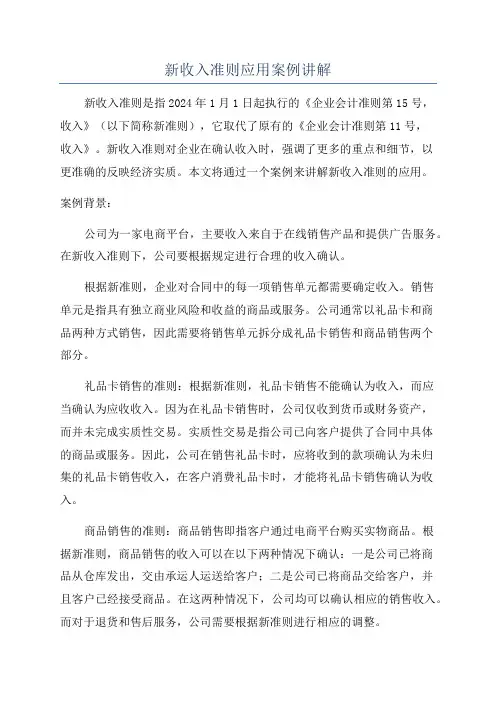 新收入准则应用案例讲解

新收入准则是指2024年1月1日起执行的《企业会计准则第15号，收入》（以下简称新准则），它取代了原有的《企业会计准则第11号，收入》。新收入准则对企业在确认收入时，强调了更多的重点和细节，以更准确的反映经济实质。本文将通过一个案例来讲解新收入准则的应用。

案例背景：

公司为一家电商平台，主要收入来自于在线销售产品和提供广告服务。在新收入准则下，公司要根据规定进行合理的收入确认。

根据新准则，企业对合同中的每一项销售单元都需要确定收入。销售单元是指具有独立商业风险和收益的商品或服务。公司通常以礼品卡和商品两种方式销售，因此需要将销售单元拆分成礼品卡销售和商品销售两个部分。

礼品卡销售的准则：根据新准则，礼品卡销售不能确认为收入，而应当确认为应收收入。因为在礼品卡销售时，公司仅收到货币或财务资产，而并未完成实质性交易。实质性交易是指公司已向客户提供了合同中具体的商品或服务。因此，公司在销售礼品卡时，应将收到的款项确认为未归集的礼品卡销售收入，在客户消费礼品卡时，才能将礼品卡销售确认为收入。

商品销售的准则：商品销售即指客户通过电商平台购买实物商品。根据新准则，商品销售的收入可以在以下两种情况下确认：一是公司已将商品从仓库发出，交由承运人运送给客户；二是公司已将商品交给客户，并且客户已经接受商品。在这两种情况下，公司均可以确认相应的销售收入。而对于退货和售后服务，公司需要根据新准则进行相应的调整。